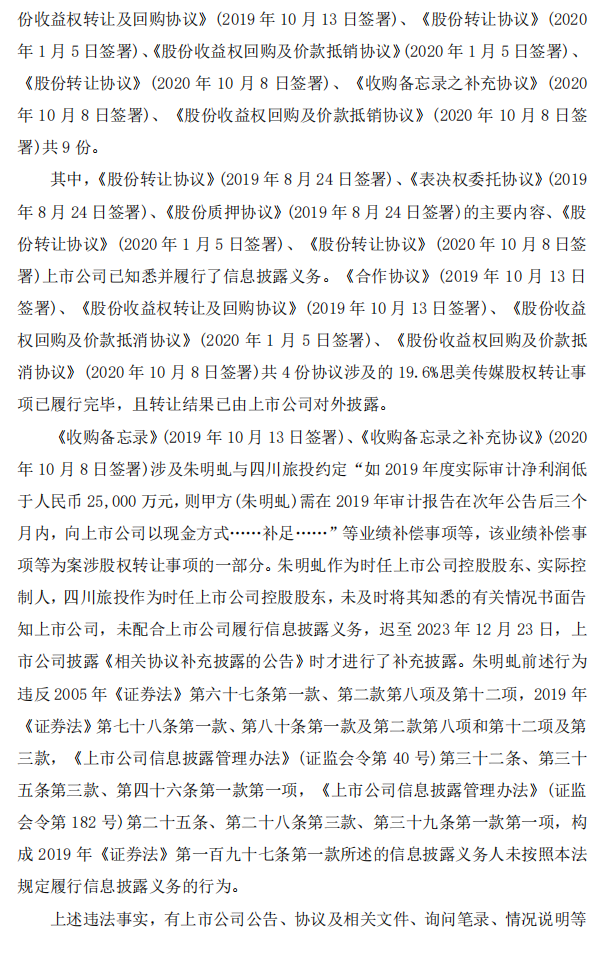 份收益权转让及回购协议》(2019 年 10 月 13 日签署)、《股份转让协议》(2020 年 1 月 5 日签署)、《股份收益权回购及价款抵销协议》(2020 年 1 月 5 日签署)、《股份转让协议》(2020 年 10 月 8 日签署)、《收购备忘录之补充协议》(2020 年 10 月 8 日签署)、《股份收益权回购及价款抵销协议》(2020 年 10 月 8 日签署)共 9 份。

其中,《股份转让协议》(2019 年 8 月 24 日签署)、《表决权委托协议》(2019 年 8 月 24 日签署)、《股份质押协议》(2019 年 8 月 24 日签署)的主要内容、《股份转让协议》(2020 年 1 月 5 日签署)、《股份转让协议》(2020 年 10 月 8 日签署)上市公司已知悉并履行了信息披露义务。《合作协议》(2019 年 10 月 13 日签署)、《股份收益权转让及回购协议》(2019 年 10 月 13 日签署)、《股份收益权回购及价款抵消协议》(2020 年 1 月 5 日签署)、《股份收益权回购及价款抵消协议》(2020 年 10 月 8 日签署)共 4 份协议涉及的 19.6%思美传媒股权转让事项已履行完毕,且转让结果已由上市公司对外披露。

《收购备忘录》(2019 年 10 月 13 日签署)、《收购备忘录之补充协议》(2020 年 10 月 8 日签署)涉及朱明虬与四川旅投约定“如 2019 年度实际审计净利润低于人民币 25,000 万元,则甲方(朱明虬)需在 2019 年审计报告在次年公告后三个月内,向上市公司以现金方式……补足……”等业绩补偿事项等,该业绩补偿事项等为案涉股权转让事项的一部分。朱明虬作为时任上市公司控股股东、实际控制人,四川旅投作为时任上市公司控股股东,未及时将其知悉的有关情况书面告知上市公司,未配合上市公司履行信息披露义务,迟至 2023 年 12 月 23 日,上市公司披露《相关协议补充披露的公告》时才进行了补充披露。朱明虬前述行为违反 2005 年《证券法》第六十七条第一款、第二款第八项及第十二项,2019 年《证券法》第七十八条第一款、第八十条第一款及第二款第八项和第十二项及第三款,《上市公司信息披露管理办法》(证监会令第 40 号)第三十二条、第三十五条第三款、第四十六条第一款第一项,《上市公司信息披露管理办法》(证监会令第 182 号)第二十五条、第二十八条第三款、第三十九条第一款第一项,构成 2019 年《证券法》第一百九十七条第一款所述的信息披露义务人未按照本法规定履行信息披露义务的行为。

上述违法事实,有上市公司公告、协议及相关文件、询问笔录、情况说明等